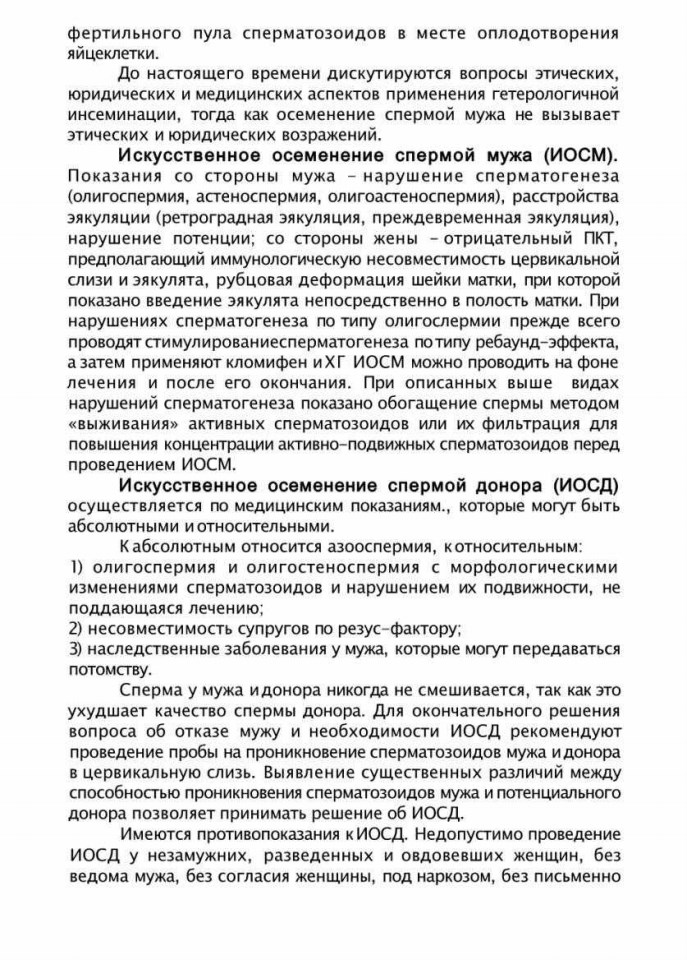 фертильного пула сперматозоидов в месте оплодотворения яйцеклетки.

До настоящего времени дискутируются вопросы этических, юридических и медицинских аспектов применения гетерологичной инсеминации, тогда как осеменение спермой мужа не вызывает этических и юридических возражений.

Искусственное осеменение спермой мужа (ИОСМ). Показания со стороны мужа – нарушение сперматогенеза (олигоспермия, астеноспермия, олигоастеноспермия), расстройства эякуляции (ретроградная эякуляция, преждевременная эякуляция), нарушение потенции; со стороны жены – отрицательный ПКТ, предполагающий иммунологическую несовместимость цервикальной слизи и эякулята, рубцовая деформация шейки матки, при которой показано введение эякулята непосредственно в полость матки. При нарушениях сперматогенеза по типу олигоспермии прежде всего проводят стимулированиесперматогенеза по типу ребаунд-эффекта, а затем применяют кломифен и ХГ ИОСМ можно проводить на фоне лечения и после его окончания. При описанных выше видах нарушений сперматогенеза показано обогащение спермы методом «выживания» активных сперматозоидов или их фильтрация для повышения концентрации активно-подвижных сперматозоидов перед проведением ИОСМ.

Искусственное осеменение спермой донора (ИОСД) осуществляется по медицинским показаниям., которые могут быть абсолютными и относительными.

К абсолютным относится азооспермия, к относительным:
1) олигоспермия и олигостеноспермия с морфологическими изменениями сперматозоидов и нарушением их подвижности, не поддающаяся лечению;
2) несовместимость супругов по резус-фактору;
3) наследственные заболевания у мужа, которые могут передаваться потомству.

Сперма у мужа и донора никогда не смешивается, так как это ухудшает качество спермы донора. Для окончательного решения вопроса об отказе мужу и необходимости ИОСД рекомендуют проведение пробы на проникновение сперматозоидов мужа и донора в цервикальную слизь. Выявление существенных различий между способностью проникновения сперматозоидов мужа и потенциального донора позволяет принимать решение об ИОСД.

Имеются противопоказания к ИОСД. Недопустимо проведение ИОСД у незамужних, разведенных и овдовевших женщин, без ведома мужа, без согласия женщины, под наркозом, без письменно